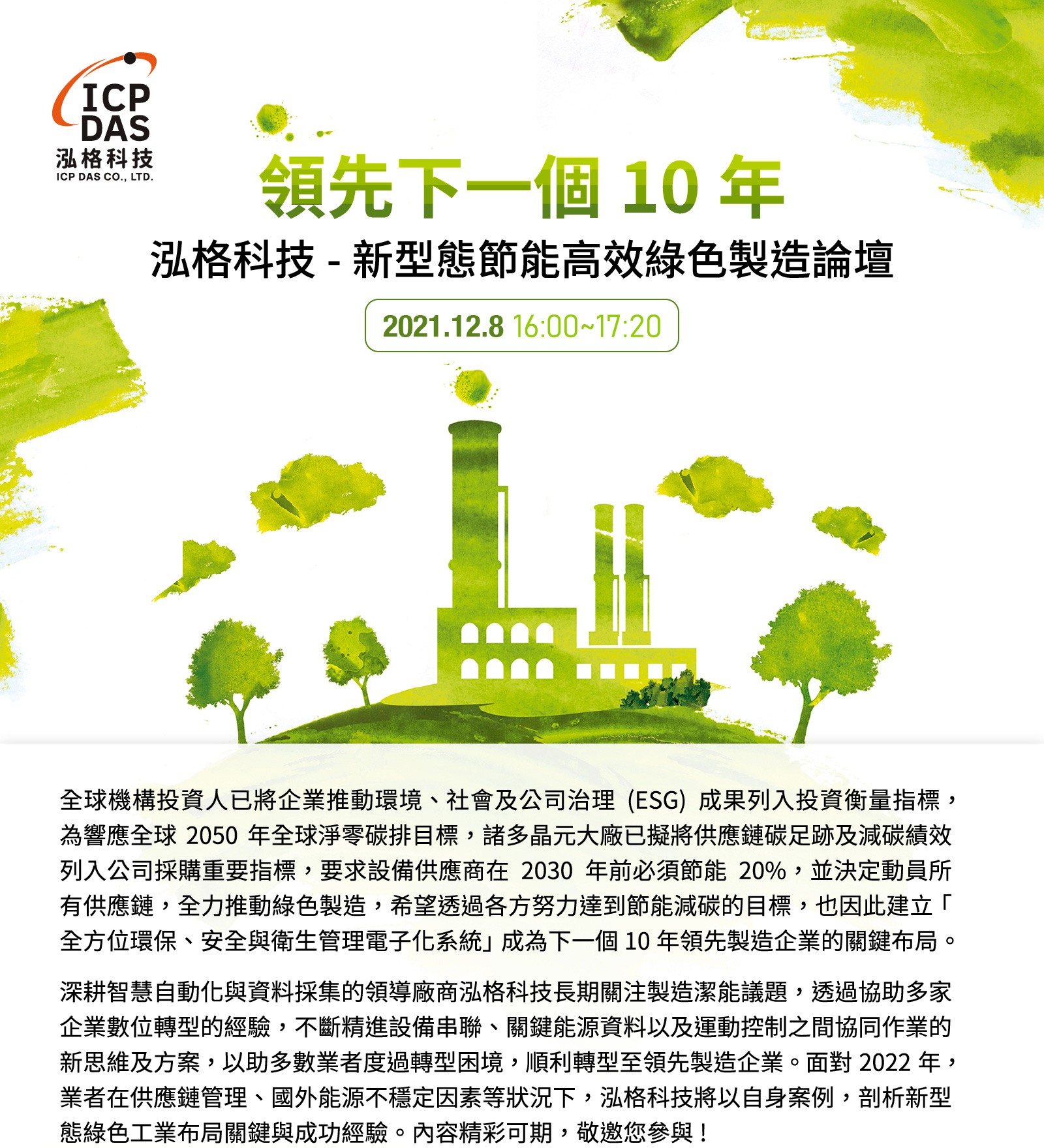 ICP DAS
泓格科技
ICP DAS CO., LTD.

領先下一個10年

泓格科技 - 新型態節能高效綠色製造論壇

2021.12.8 16:00~17:20

全球機構投資人已將企業推動環境、社會及公司治理（ESG）成果列入投資衡量指標，為響應全球2050年全球淨零碳排目標，諸多晶元大廠已擬將供應鏈碳足跡及減碳績效列入公司採購重要指標，要求設備供應商在2030年前必須節能20%，並決定動員所有供應鏈，全力推動綠色製造，希望透過各方努力達到節能減碳的目標，也因此建立「全方位環保、安全與衛生管理電子化系統」成為下一個10年領先製造企業的關鍵布局。

深耕智慧自動化與資料採集的領導廠商泓格科技長期關注製造潔能議題，透過協助多家企業數位轉型的經驗，不斷精進設備串聯、關鍵能源資料以及運動控制之間協同作業的新思維及方案，以助多數業者度過轉型困境，順利轉型至領先製造企業。面對2022年，業者在供應鏈管理、國外能源不穩定因素等狀況下，泓格科技將以自身案例，剖析新型態綠色工業布局關鍵與成功經驗。內容精彩可期，敬邀您參與！